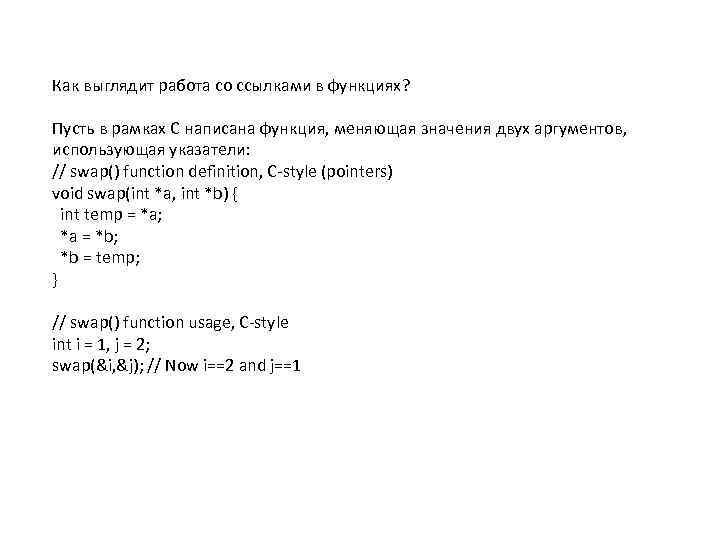 Как выглядит работа со ссылками в функциях?

Пусть в рамках С написана функция, меняющая значения двух аргументов, использующая указатели:
// swap() function definition, C-style (pointers)
void swap(int *a, int *b) {
 int temp = *a;
 *a = *b;
 *b = temp;
}

// swap() function usage, C-style
int i = 1, j = 2;
swap(&i,&j); // Now i==2 and j==1